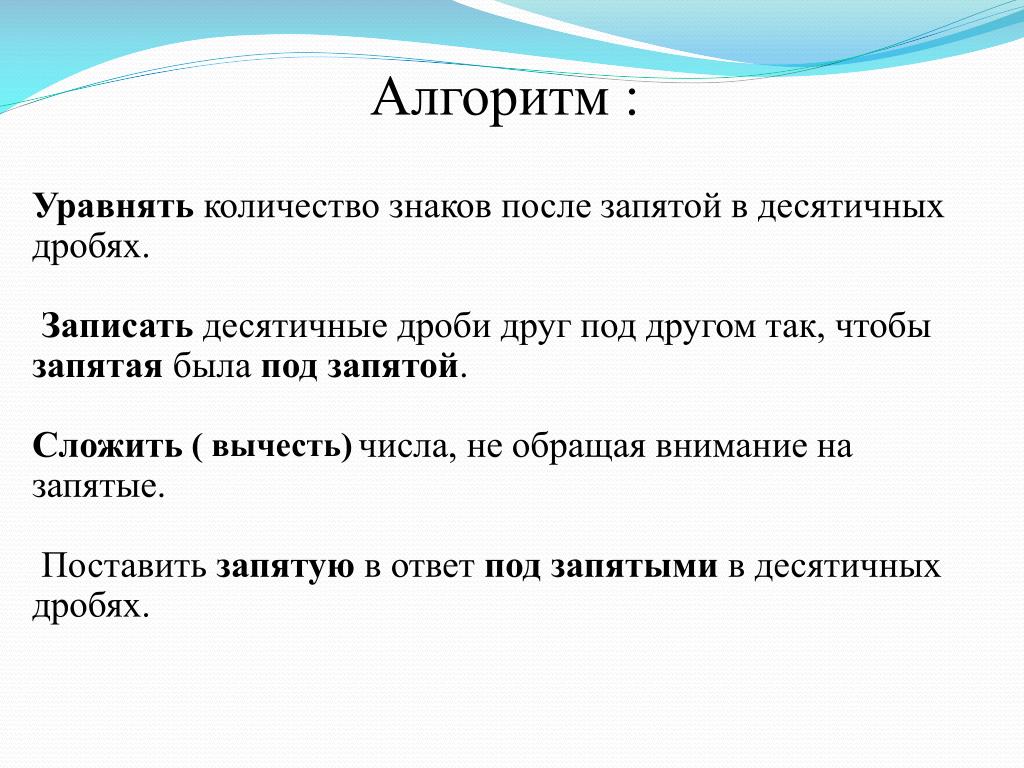 Алгоритм :

Уравнять количество знаков после запятой в десятичных дробях.

Записать десятичные дроби друг под другом так, чтобы запятая была под запятой.

Сложить ( вычесть) числа, не обращая внимание на запятые.

Поставить запятую в ответ под запятыми в десятичных дробях.